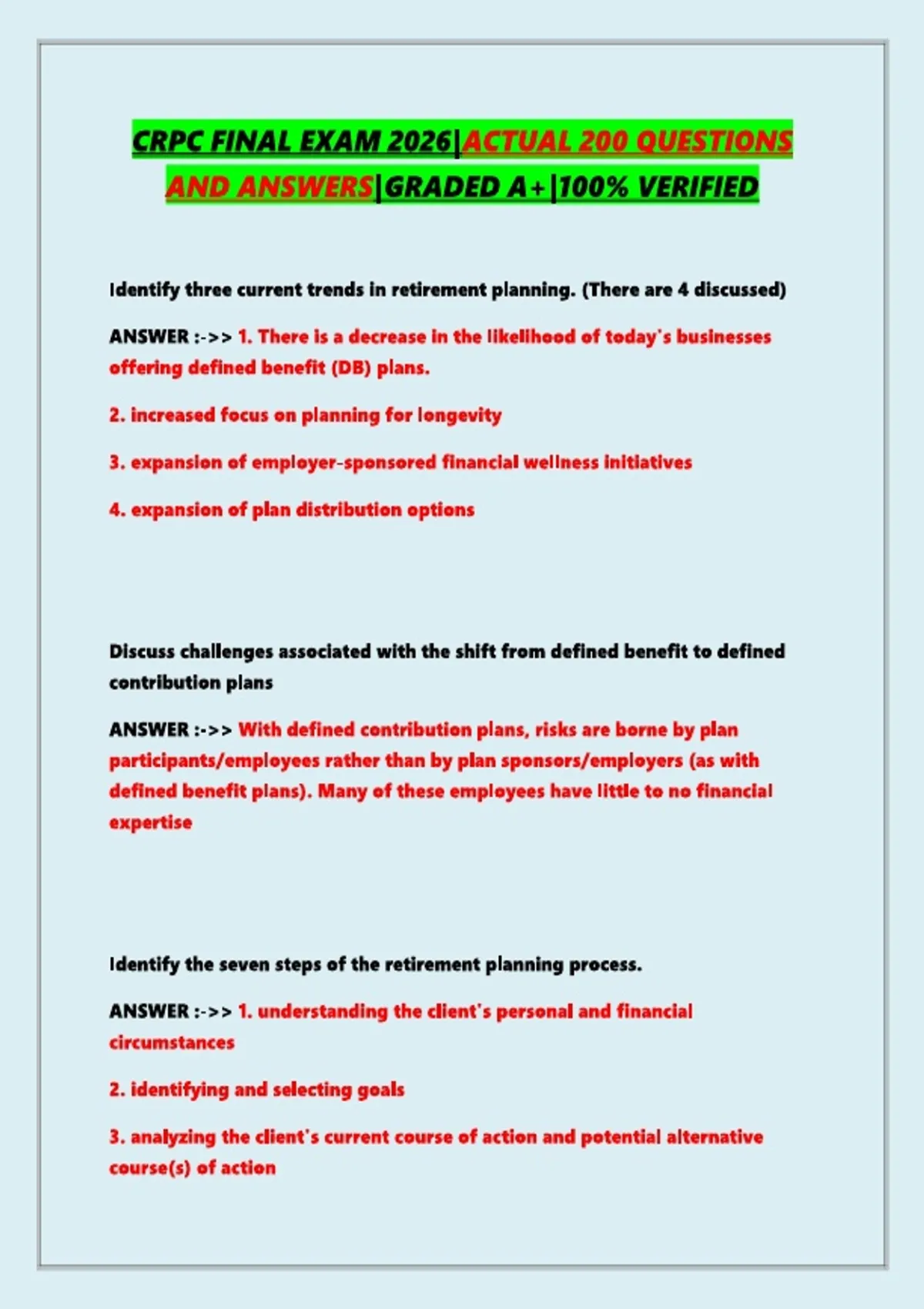 CRPC FINAL EXAM 2026|ACTUAL 200 QUESTIONS AND ANSWERS|GRADED A+|100% VERIFIED

Identify three current trends in retirement planning. (There are 4 discussed)

ANSWER :->> 1. There is a decrease in the likelihood of today's businesses offering defined benefit (DB) plans.

2. increased focus on planning for longevity

3. expansion of employer-sponsored financial wellness initiatives

4. expansion of plan distribution options

Discuss challenges associated with the shift from defined benefit to defined contribution plans

ANSWER :->> With defined contribution plans, risks are borne by plan participants/employees rather than by plan sponsors/employers (as with defined benefit plans). Many of these employees have little to no financial expertise

Identify the seven steps of the retirement planning process.

ANSWER :->> 1. understanding the client's personal and financial circumstances

2. identifying and selecting goals

3. analyzing the client's current course of action and potential alternative course(s) of action